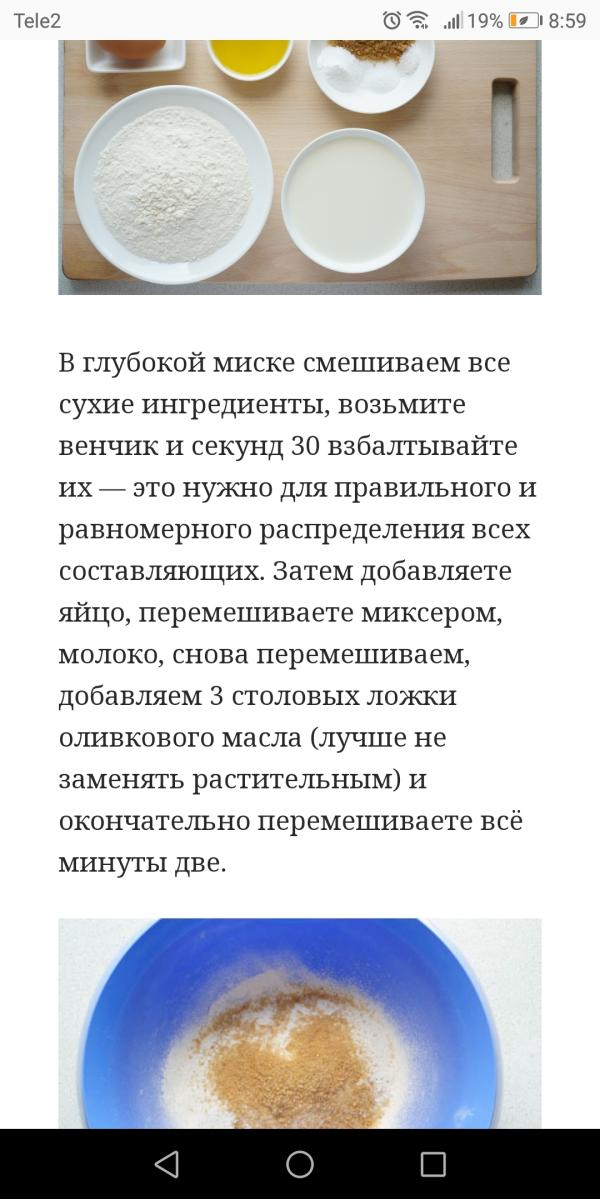 Tele2 19% 8:59

В глубокой миске смешиваем все сухие ингредиенты, возьмите венчик и секунд 30 взбалтывайте их — это нужно для правильного и равномерного распределения всех составляющих. Затем добавляете яйцо, перемешиваете миксером, молоко, снова перемешиваем, добавляем 3 столовых ложки оливкового масла (лучше не заменять растительным) и окончательно перемешиваете всё минуты две.